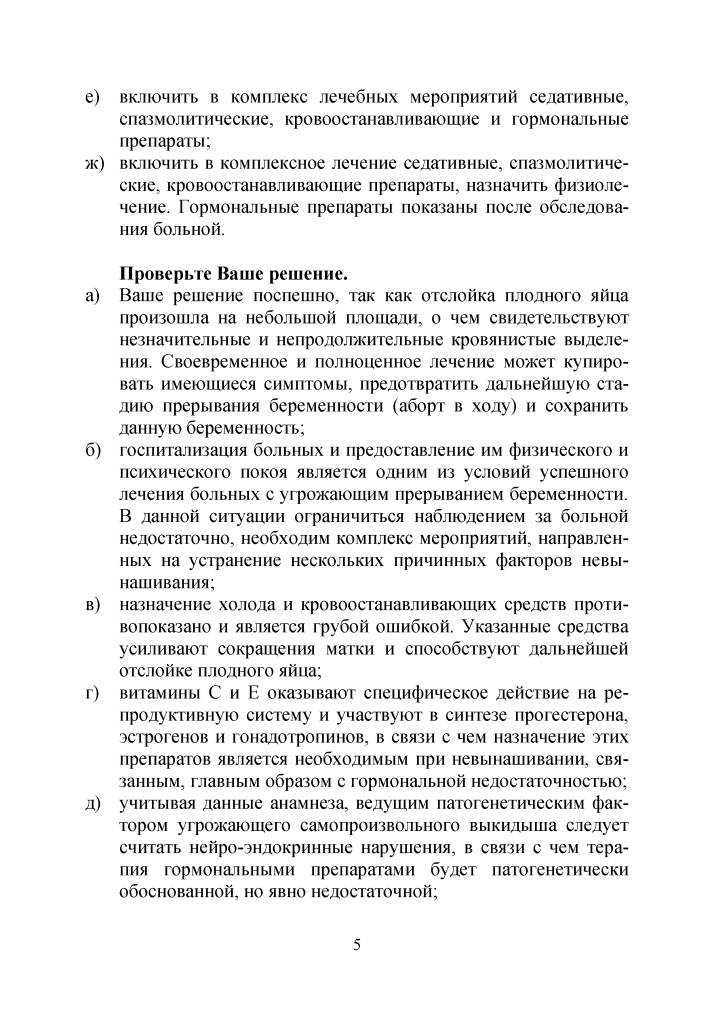 е) включить в комплекс лечебных мероприятий седативные, спазмолитические, кровоостанавливающие и гормональные препараты;
ж) включить в комплексное лечение седативные, спазмолитические, кровоостанавливающие препараты, назначить физиолечение. Гормональные препараты показаны после обследования больной.

Проверьте Ваше решение.
а) Ваше решение поспешно, так как отслойка плодного яйца произошла на небольшой площади, о чем свидетельствуют незначительные и непродолжительные кровянистые выделения. Своевременное и полноценное лечение может купировать имеющиеся симптомы, предотвратить дальнейшую стадию прерывания беременности (аборт в ходу) и сохранить данную беременность;
б) госпитализация больных и предоставление им физического и психического покоя является одним из условий успешного лечения больных с угрожающим прерыванием беременности. В данной ситуации ограничиться наблюдением за больной недостаточно, необходим комплекс мероприятий, направленных на устранение нескольких причинных факторов невынашивания;
в) назначение холода и кровоостанавливающих средств противопоказано и является грубой ошибкой. Указанные средства усиливают сокращения матки и способствуют дальнейшей отслойке плодного яйца;
г) витамины С и Е оказывают специфическое действие на репродуктивную систему и участвуют в синтезе прогестерона, эстрогенов и гонадотропинов, в связи с чем назначение этих препаратов является необходимым при невынашивании, связанным, главным образом с гормональной недостаточностью;
д) учитывая данные анамнеза, ведущим патогенетическим фактором угрожающего самопроизвольного выкидыша следует считать нейро-эндокринные нарушения, в связи с чем терапия гормональными препаратами будет патогенетически обоснованной, но явно недостаточной;

5